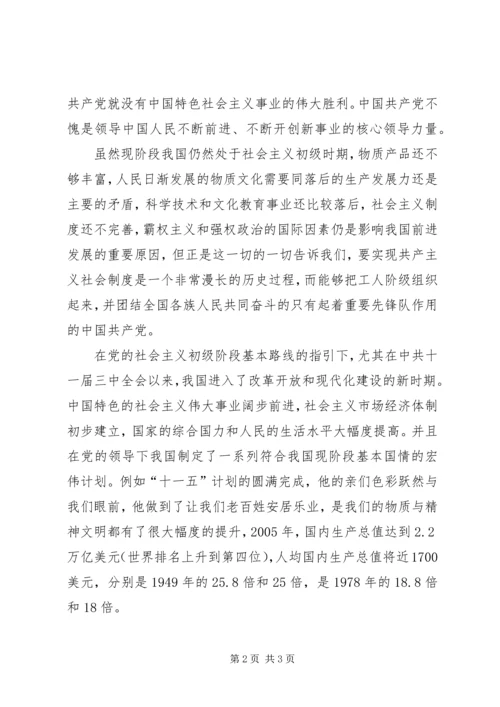 共产党就没有中国特色社会主义事业的伟大胜利。中国共产党不愧是领导中国人民不断前进、不断开创新事业的核心领导力量。

虽然现阶段我国仍然处于社会主义初级时期，物质产品还不够丰富，人民日渐发展的物质文化需要同落后的生产发展力还是主要的矛盾，科学技术和文化教育事业还比较落后，社会主义制度还不完善，霸权主义和强权政治的国际因素仍是影响我国前进发展的重要原因，但正是这一切的一切告诉我们，要实现共产主义社会制度是一个非常漫长的历史过程，而能够把工人阶级组织起来，并团结全国各族人民共同奋斗的只有起着重要先锋队作用的中国共产党。

在党的社会主义初级阶段基本路线的指引下，尤其在中共十一届三中全会以来，我国进入了改革开放和现代化建设的新时期。中国特色的社会主义伟大事业阔步前进，社会主义市场经济体制初步建立，国家的综合国力和人民的生活水平大幅度提高。并且在党的领导下我国制定了一系列符合我国现阶段基本国情的宏伟计划。例如“十一五”计划的圆满完成，他的亲们色彩跃然与我们眼前，他做到了让我们老百姓安居乐业，是我们的物质与精神文明都有了很大幅度的提升，2005年，国内生产总值达到2.2万亿美元(世界排名上升到第四位)，人均国内生产总值将近1700美元，分别是1949年的25.8倍和25倍，是1978年的18.8倍和18倍。

第2页 共3页